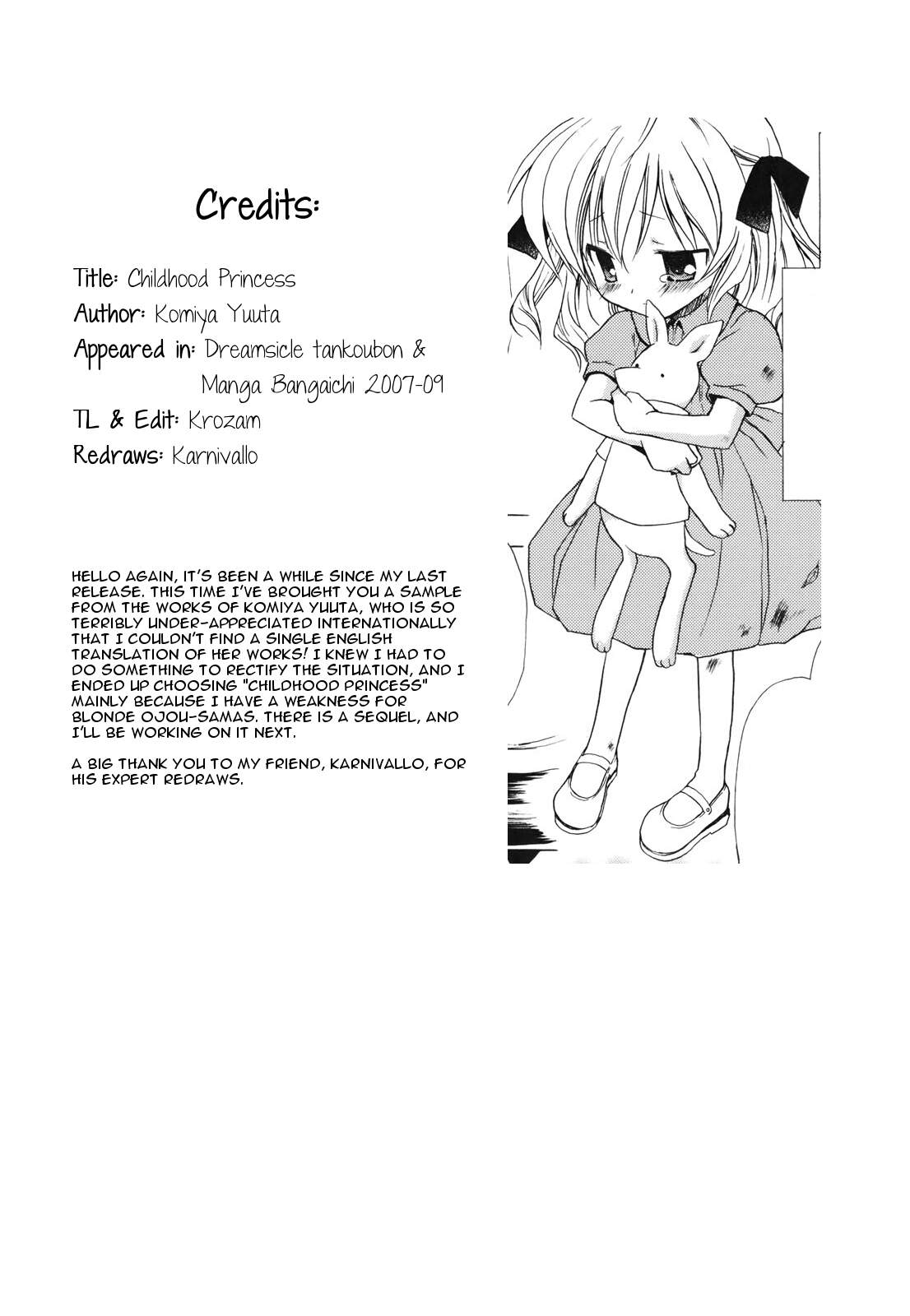 Credits:

Title: Childhood Princess
Author: Komiya Yuuta
Appeared in: Dreamsicle tankoubon & Manga Bangaichi 2007-09
TL & Edit: Krozam
Redraws: Karnivallo

HELLO AGAIN, IT'S BEEN A WHILE SINCE MY LAST RELEASE. THIS TIME I'VE BROUGHT YOU A SAMPLE FROM THE WORKS OF KOMIYA YUUTA, WHO IS SO TERRIBLY UNDER-APPRECIATED INTERNATIONALLY THAT I COULDN'T FIND A SINGLE ENGLISH TRANSLATION OF HER WORKS! I KNEW I HAD TO DO SOMETHING TO RECTIFY THE SITUATION, AND I ENDED UP CHOOSING "CHILDHOOD PRINCESS" MAINLY BECAUSE I HAVE A WEAKNESS FOR BLONDE OJOU-SAMAS. THERE IS A SEQUEL, AND I'LL BE WORKING ON IT NEXT.

A BIG THANK YOU TO MY FRIEND, KARNIVALLO, FOR HIS EXPERT REDRAWS.